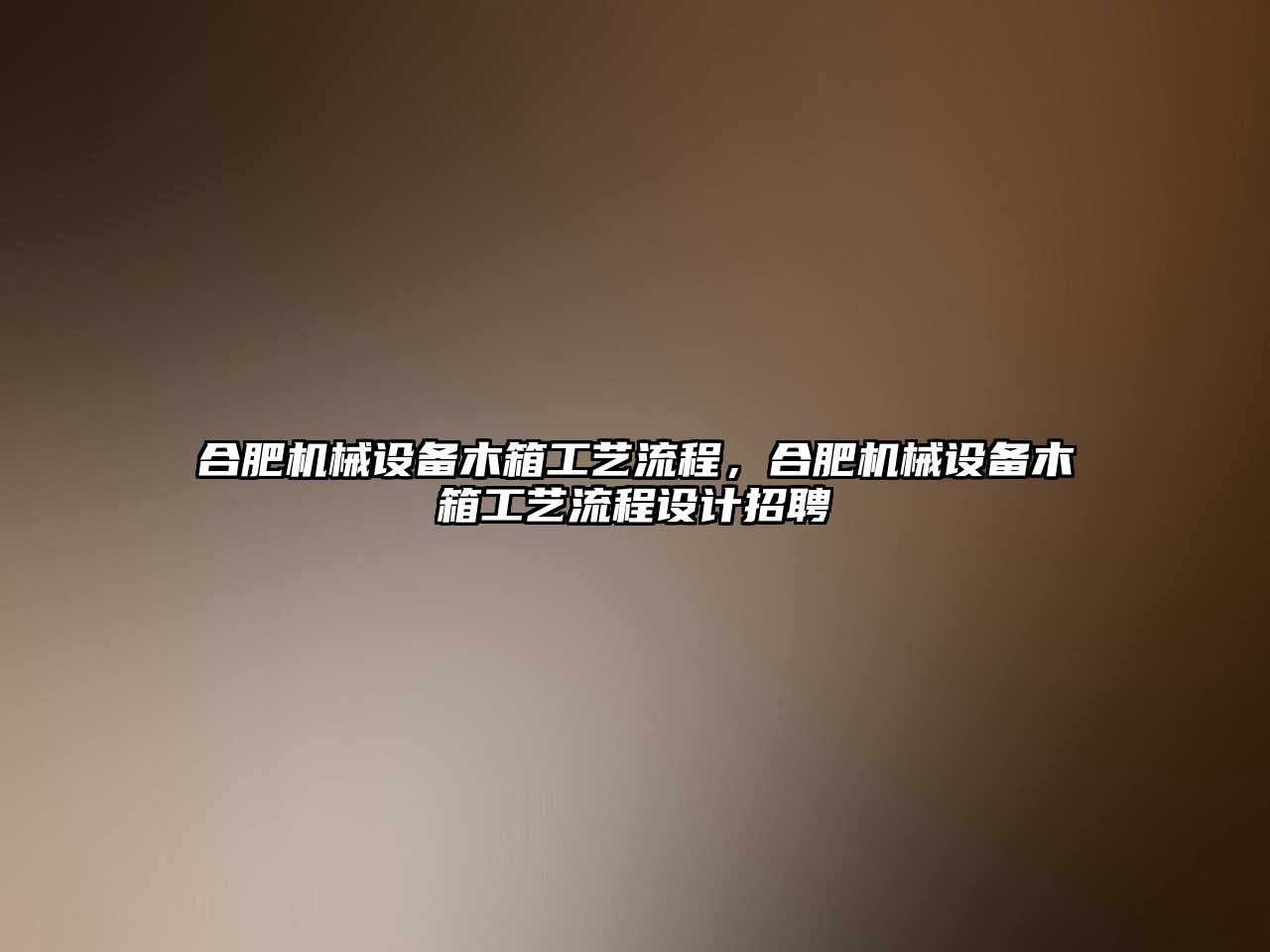 合肥机械设备木箱工艺流程，合肥机械设备木箱工艺流程设计招聘